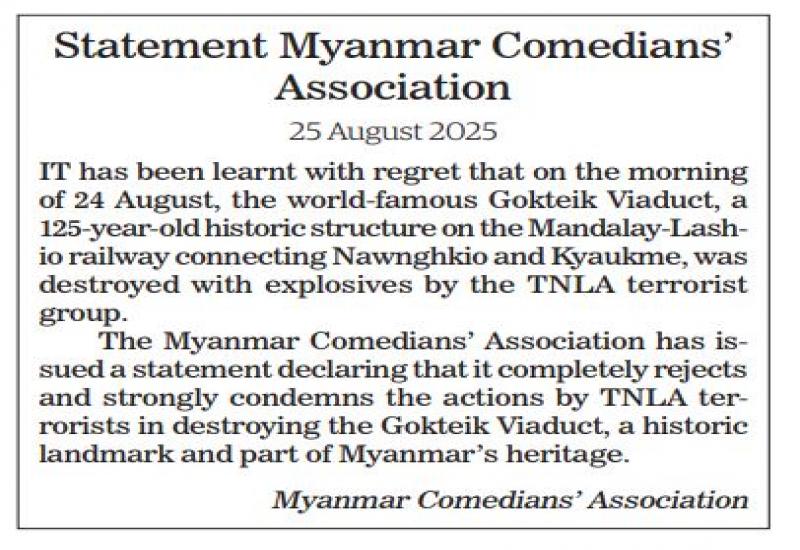 Statement Myanmar Comedians' Association

25 August 2025

IT has been learnt with regret that on the morning of 24 August, the world-famous Gokteik Viaduct, a 125-year-old historic structure on the Mandalay-Lashio railway connecting Nawnghkio and Kyaukme, was destroyed with explosives by the TNLA terrorist group.

The Myanmar Comedians' Association has issued a statement declaring that it completely rejects and strongly condemns the actions by TNLA terrorists in destroying the Gokteik Viaduct, a historic landmark and part of Myanmar's heritage.

Myanmar Comedians' Association